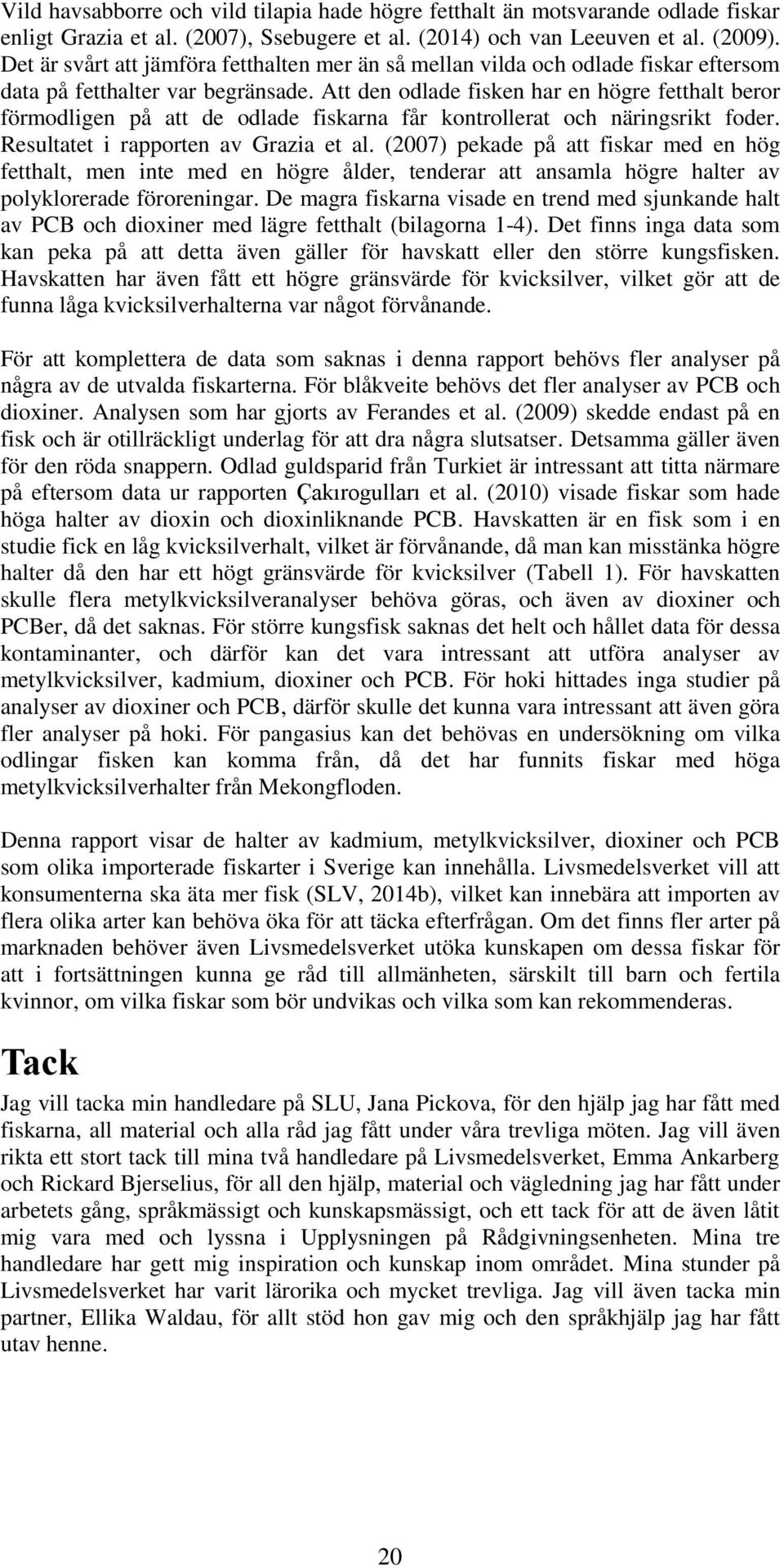 Vild havsabborre och vild tilapia hade högre fetthalt än motsvarande odlade fiskar enligt Grazia et al. (2007), Ssebugere et al. (2014) och van Leeuven et al. (2009). Det är svårt att jämföra fetthalten mer än så mellan vilda och odlade fiskar eftersom data på fetthalter var begränsade. Att den odlade fisken har en högre fetthalt beror förmodligen på att de odlade fiskarna får kontrollerat och näringsrikt foder. Resultatet i rapporten av Grazia et al. (2007) pekade på att fiskar med en hög fetthalt, men inte med en högre ålder, tenderar att ansamla högre halter av polyklorerade föroreningar. De magra fiskarna visade en trend med sjunkande halt av PCB och dioxiner med lägre fetthalt (bilagorna 1-4). Det finns inga data som kan peka på att detta även gäller för havskatt eller den större kungsfisken. Havskatten har även fått ett högre gränsvärde för kvicksilver, vilket gör att de funna låga kvicksilverhalterna var något förvånande.

För att komplettera de data som saknas i denna rapport behövs fler analyser på några av de utvalda fiskarterna. För blåkveite behövs det fler analyser av PCB och dioxiner. Analysen som har gjorts av Ferandes et al. (2009) skedde endast på en fisk och är otillräckligt underlag för att dra några slutsatser. Detsamma gäller även för den röda snappern. Odlad guldsparid från Turkiet är intressant att titta närmare på eftersom data ur rapporten Çakırogulları et al. (2010) visade fiskar som hade höga halter av dioxin och dioxinliknande PCB. Havskatten är en fisk som i en studie fick en låg kvicksilverhalt, vilket är förvånande, då man kan misstänka högre halter då den har ett högt gränsvärde för kvicksilver (Tabell 1). För havskatten skulle flera metylkvicksilveranalyser behöva göras, och även av dioxiner och PCBer, då det saknas. För större kungsfisk saknas det helt och hållet data för dessa kontaminanter, och därför kan det vara intressant att utföra analyser av metylkvicksilver, kadmium, dioxiner och PCB. För hoki hittades inga studier på analyser av dioxiner och PCB, därför skulle det kunna vara intressant att även göra fler analyser på hoki. För pangasius kan det behövas en undersökning om vilka odlingar fisken kan komma från, då det har funnits fiskar med höga metylkvicksilverhalter från Mekongfloden.

Denna rapport visar de halter av kadmium, metylkvicksilver, dioxiner och PCB som olika importerade fiskarter i Sverige kan innehålla. Livsmedelsverket vill att konsumenterna ska äta mer fisk (SLV, 2014b), vilket kan innebära att importen av flera olika arter kan behöva öka för att täcka efterfrågan. Om det finns fler arter på marknaden behöver även Livsmedelsverket utöka kunskapen om dessa fiskar för att i fortsättningen kunna ge råd till allmänheten, särskilt till barn och fertila kvinnor, om vilka fiskar som bör undvikas och vilka som kan rekommenderas.

Tack

Jag vill tacka min handledare på SLU, Jana Pickova, för den hjälp jag har fått med fiskarna, all material och alla råd jag fått under våra trevliga möten. Jag vill även rikta ett stort tack till mina två handledare på Livsmedelsverket, Emma Ankarberg och Rickard Bjerselius, för all den hjälp, material och vägledning jag har fått under arbetets gång, språkmässigt och kunskapsmässigt, och ett tack för att de även låtit mig vara med och lyssna i Upplysningen på Rådgivningsenheten. Mina tre handledare har gett mig inspiration och kunskap inom området. Mina stunder på Livsmedelsverket har varit lärorika och mycket trevliga. Jag vill även tacka min partner, Ellika Waldau, för allt stöd hon gav mig och den språkhjälp jag har fått utav henne.

20